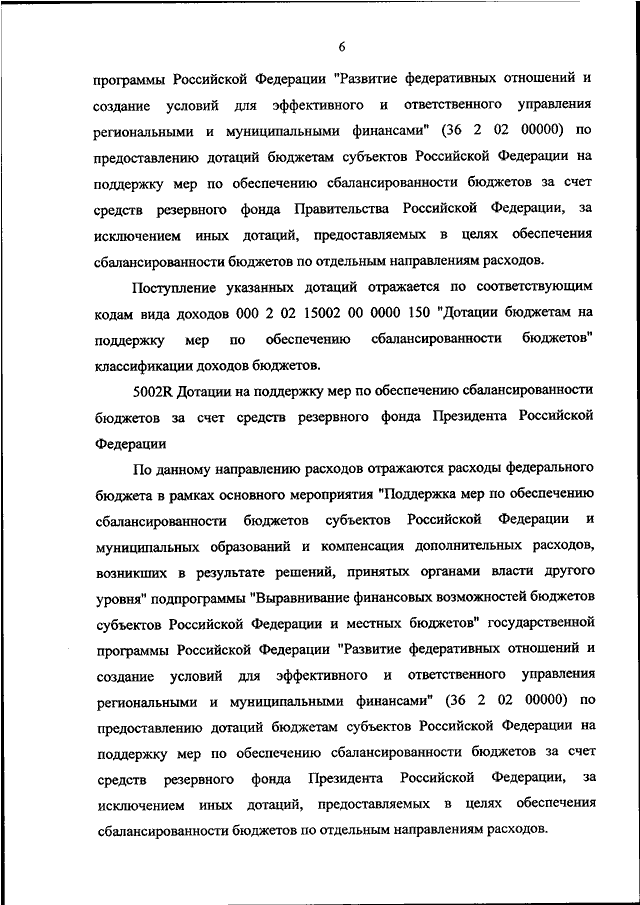 6

программы Российской Федерации "Развитие федеративных отношений и создание условий для эффективного и ответственного управления региональными и муниципальными финансами" (36 2 02 00000) по предоставлению дотаций бюджетам субъектов Российской Федерации на поддержку мер по обеспечению сбалансированности бюджетов за счет средств резервного фонда Правительства Российской Федерации, за исключением иных дотаций, предоставляемых в целях обеспечения сбалансированности бюджетов по отдельным направлениям расходов.

Поступление указанных дотаций отражается по соответствующим кодам вида доходов 000 2 02 15002 00 0000 150 "Дотации бюджетам на поддержку мер по обеспечению сбалансированности бюджетов" классификации доходов бюджетов.

5002R Дотации на поддержку мер по обеспечению сбалансированности бюджетов за счет средств резервного фонда Президента Российской Федерации

По данному направлению расходов отражаются расходы федерального бюджета в рамках основного мероприятия "Поддержка мер по обеспечению сбалансированности бюджетов субъектов Российской Федерации и муниципальных образований и компенсация дополнительных расходов, возникших в результате решений, принятых органами власти другого уровня" подпрограммы "Выравнивание финансовых возможностей бюджетов субъектов Российской Федерации и местных бюджетов" государственной программы Российской Федерации "Развитие федеративных отношений и создание условий для эффективного и ответственного управления региональными и муниципальными финансами" (36 2 02 00000) по предоставлению дотаций бюджетам субъектов Российской Федерации на поддержку мер по обеспечению сбалансированности бюджетов за счет средств резервного фонда Президента Российской Федерации, за исключением иных дотаций, предоставляемых в целях обеспечения сбалансированности бюджетов по отдельным направлениям расходов.